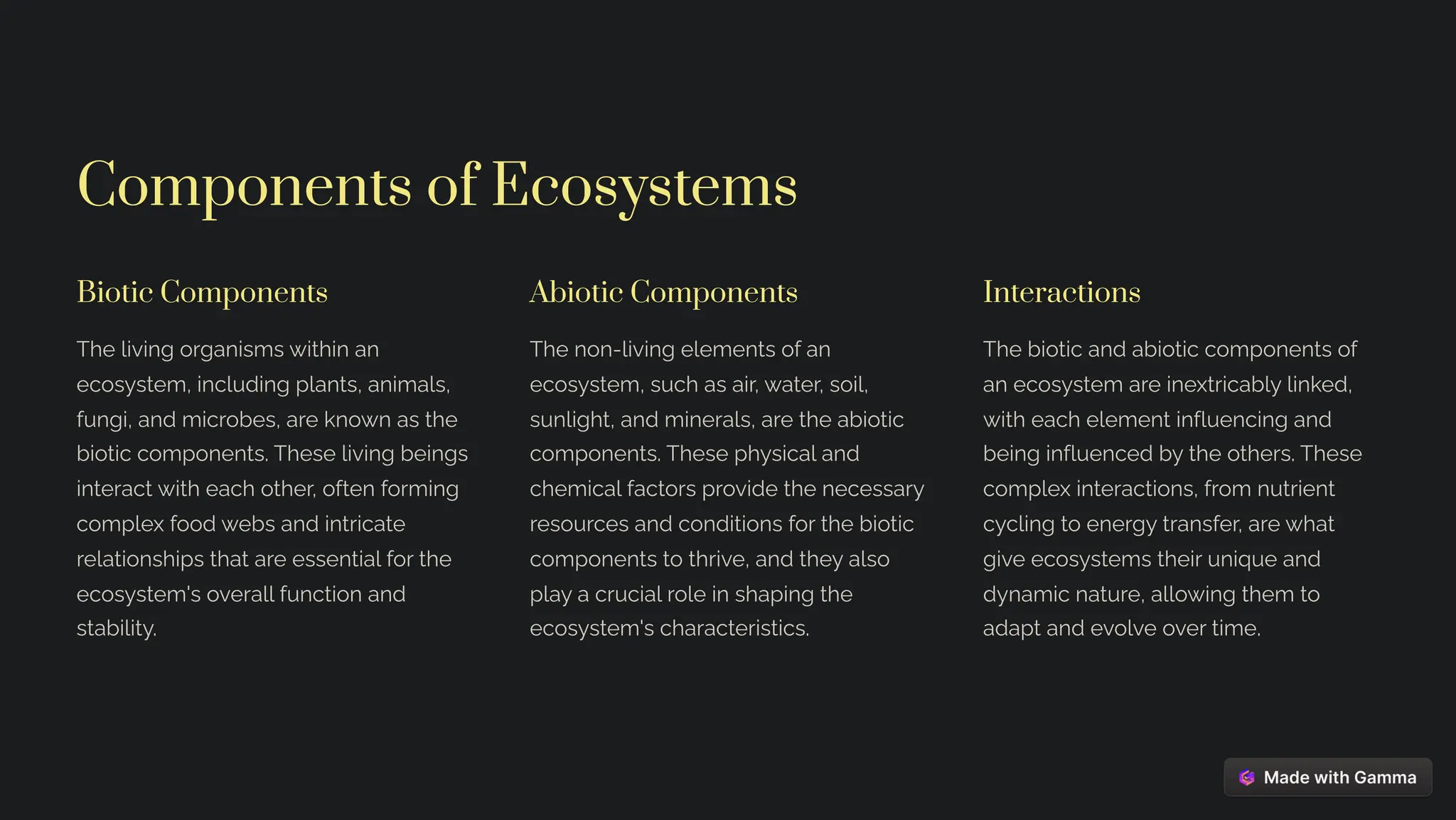 Components of Ecosystems

Biotic Components

The living organisms within an ecosystem, including plants, animals, fungi, and microbes, are known as the biotic components. These living beings interact with each other, often forming complex food webs and intricate relationships that are essential for the ecosystem's overall function and stability.

Abiotic Components

The non-living elements of an ecosystem, such as air, water, soil, sunlight, and minerals, are the abiotic components. These physical and chemical factors provide the necessary resources and conditions for the biotic components to thrive, and they also play a crucial role in shaping the ecosystem's characteristics.

Interactions

The biotic and abiotic components of an ecosystem are inextricably linked, with each element influencing and being influenced by the others. These complex interactions, from nutrient cycling to energy transfer, are what give ecosystems their unique and dynamic nature, allowing them to adapt and evolve over time.

Made with Gamma